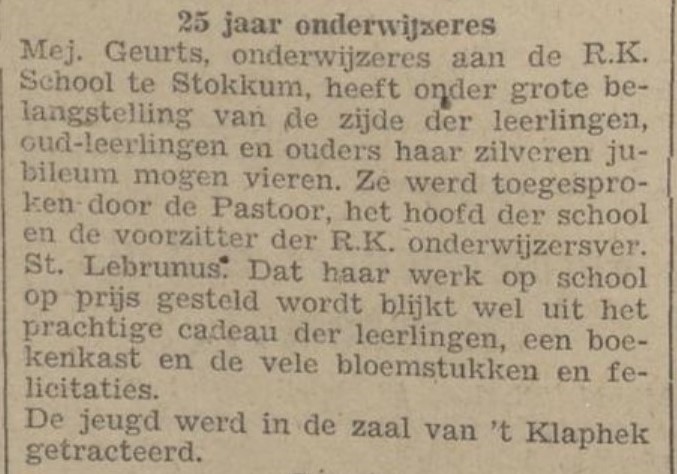 25 jaar onderwijzeres

Mej. Geurts, onderwijzeres aan de R.K. School te Stokkum, heeft onder grote belangstelling van de zijde der leerlingen, oud-leerlingen en ouders haar zilveren jubileum mogen vieren. Ze werd toegesproken door de Pastoor, het hoofd der school en de voorzitter der R.K. onderwijzersver. St. Lebrunus. Dat haar werk op school op prijs gesteld wordt blijkt wel uit het prachtige cadeau der leerlingen, een boekenkast en de vele bloemstukken en felicitaties.

De jeugd werd in de zaal van 't Klaphek getracteerd.